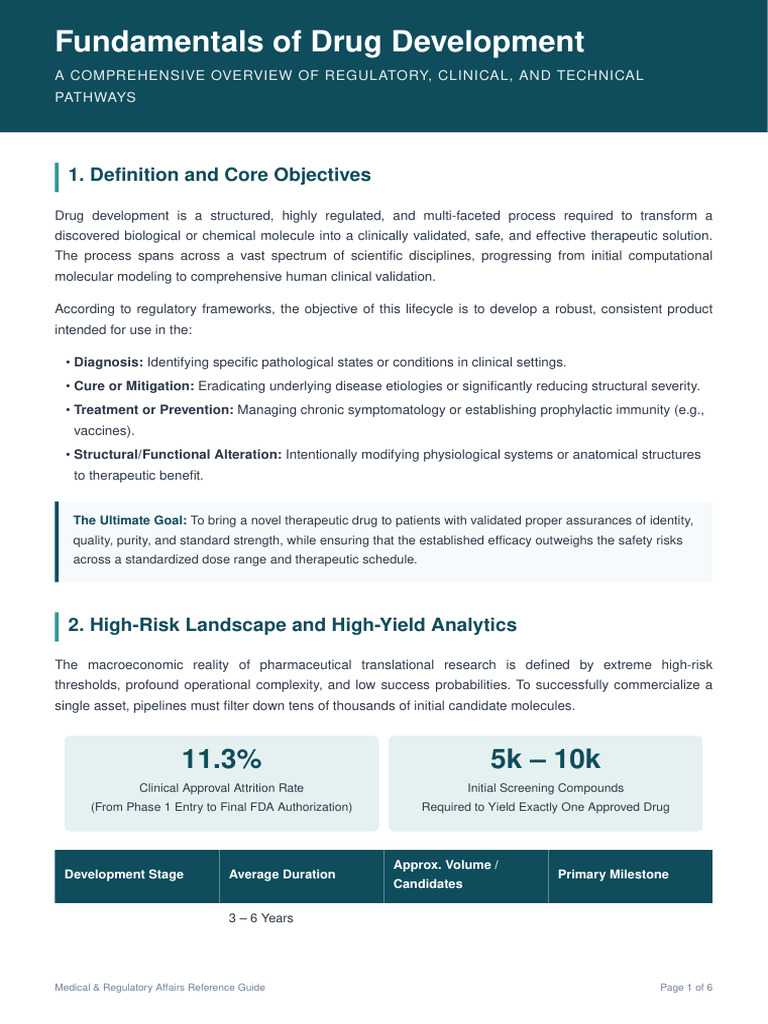 Fundamentals of Drug Development

A COMPREHENSIVE OVERVIEW OF REGULATORY, CLINICAL, AND TECHNICAL PATHWAYS

1. Definition and Core Objectives

Drug development is a structured, highly regulated, and multi-faceted process required to transform a discovered biological or chemical molecule into a clinically validated, safe, and effective therapeutic solution. The process spans across a vast spectrum of scientific disciplines, progressing from initial computational molecular modeling to comprehensive human clinical validation.

According to regulatory frameworks, the objective of this lifecycle is to develop a robust, consistent product intended for use in the:

• Diagnosis: Identifying specific pathological states or conditions in clinical settings.
• Cure or Mitigation: Eradicating underlying disease etiologies or significantly reducing structural severity.
• Treatment or Prevention: Managing chronic symptomatology or establishing prophylactic immunity (e.g., vaccines).
• Structural/Functional Alteration: Intentionally modifying physiological systems or anatomical structures to therapeutic benefit.

The Ultimate Goal: To bring a novel therapeutic drug to patients with validated proper assurances of identity, quality, purity, and standard strength, while ensuring that the established efficacy outweighs the safety risks across a standardized dose range and therapeutic schedule.

2. High-Risk Landscape and High-Yield Analytics

The macroeconomic reality of pharmaceutical translational research is defined by extreme high-risk thresholds, profound operational complexity, and low success probabilities. To successfully commercialize a single asset, pipelines must filter down tens of thousands of initial candidate molecules.

11.3%
Clinical Approval Attrition Rate
(From Phase 1 Entry to Final FDA Authorization)

5k – 10k
Initial Screening Compounds
Required to Yield Exactly One Approved Drug

| Development Stage | Average Duration | Approx. Volume / Candidates | Primary Milestone |
|---|---|---|---|
| | 3 – 6 Years | | |

Medical & Regulatory Affairs Reference Guide

Page 1 of 6